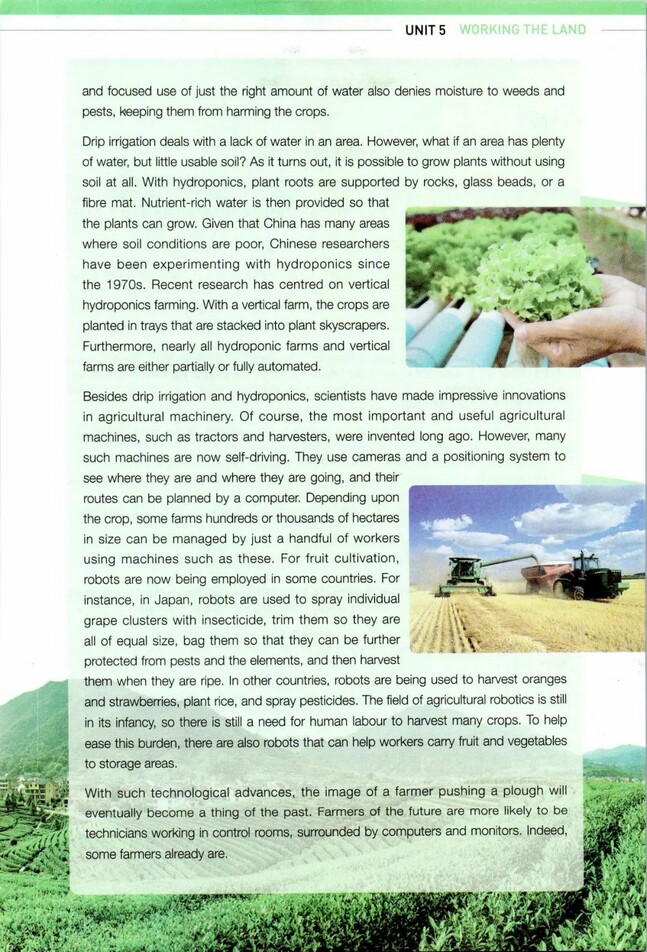 UNIT 5 WORKING THE LAND

and focused use of just the right amount of water also denies moisture to weeds and pests, keeping them from harming the crops.

Drip irrigation deals with a lack of water in an area. However, what if an area has plenty of water, but little usable soil? As it turns out, it is possible to grow plants without using soil at all. With hydroponics, plant roots are supported by rocks, glass beads, or a fibre mat. Nutrient-rich water is then provided so that the plants can grow. Given that China has many areas where soil conditions are poor, Chinese researchers have been experimenting with hydroponics since the 1970s. Recent research has centred on vertical hydroponics farming. With a vertical farm, the crops are planted in trays that are stacked into plant skyscrapers. Furthermore, nearly all hydroponic farms and vertical farms are either partially or fully automated.

Besides drip irrigation and hydroponics, scientists have made impressive innovations in agricultural machinery. Of course, the most important and useful agricultural machines, such as tractors and harvesters, were invented long ago. However, many such machines are now self-driving. They use cameras and a positioning system to see where they are and where they are going, and their routes can be planned by a computer. Depending upon the crop, some farms hundreds or thousands of hectares in size can be managed by just a handful of workers using machines such as these. For fruit cultivation, robots are now being employed in some countries. For instance, in Japan, robots are used to spray individual grape clusters with insecticide, trim them so they are all of equal size, bag them so that they can be further protected from pests and the elements, and then harvest them when they are ripe. In other countries, robots are being used to harvest oranges and strawberries, plant rice, and spray pesticides. The field of agricultural robotics is still in its infancy, so there is still a need for human labour to harvest many crops. To help ease this burden, there are also robots that can help workers carry fruit and vegetables to storage areas.

With such technological advances, the image of a farmer pushing a plough will eventually become a thing of the past. Farmers of the future are more likely to be technicians working in control rooms, surrounded by computers and monitors. Indeed, some farmers already are.